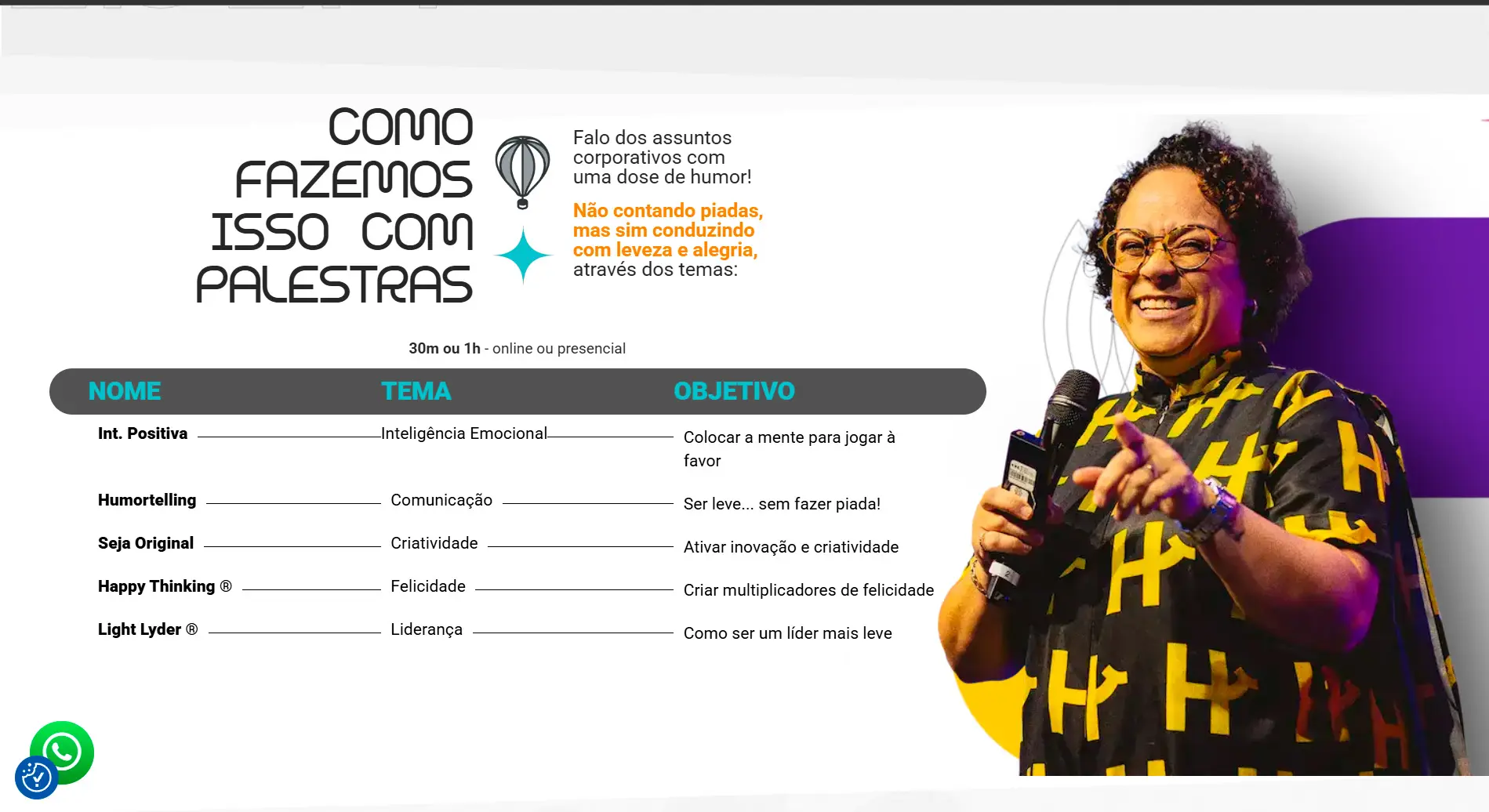 COMO FAZEMOS ISSO COM PALESTRAS

Falo dos assuntos corporativos com uma dose de humor!

Não contando piadas, mas sim conduzindo com leveza e alegria, através dos temas:

30m ou 1h - online ou presencial

| NOME | TEMA | OBJETIVO |
|---|---|---|
| Int. Positiva | Inteligência Emocional | Colocar a mente para jogar à favor |
| Humortelling | Comunicação | Ser leve... sem fazer piada! |
| Seja Original | Criatividade | Ativar inovação e criatividade |
| Happy Thinking ® | Felicidade | Criar multiplicadores de felicidade |
| Light Lyder ® | Liderança | Como ser um líder mais leve |